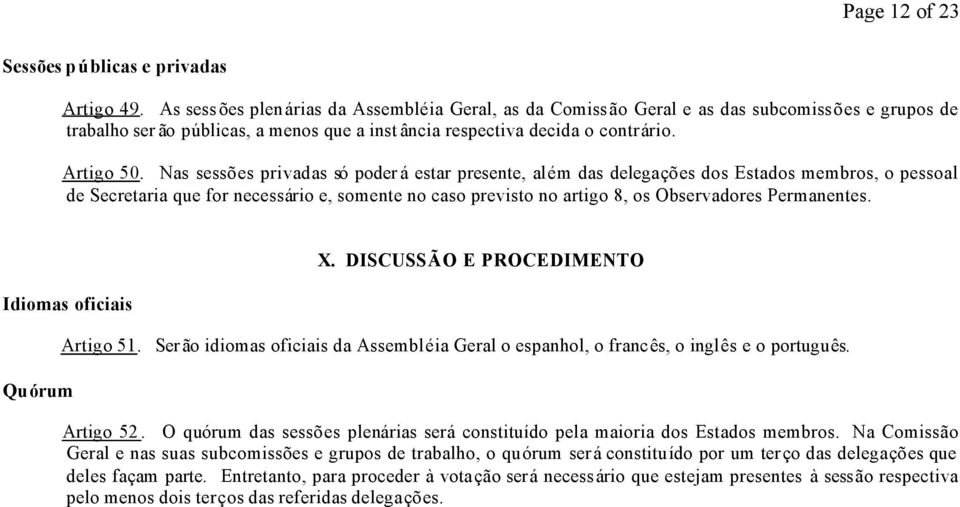 Page 12 of 23

Sessões públicas e privadas

Artigo 49. As sessões plenárias da Assembléia Geral, as da Comissão Geral e as das subcomissões e grupos de trabalho serão públicas, a menos que a instância respectiva decida o contrário.

Artigo 50. Nas sessões privadas só poderá estar presente, além das delegações dos Estados membros, o pessoal de Secretaria que for necessário e, somente no caso previsto no artigo 8, os Observadores Permanentes.

X. DISCUSSÃO E PROCEDIMENTO

Idiomas oficiais

Artigo 51. Serão idiomas oficiais da Assembléia Geral o espanhol, o francês, o inglês e o português.

Quórum

Artigo 52. O quórum das sessões plenárias será constituído pela maioria dos Estados membros. Na Comissão Geral e nas suas subcomissões e grupos de trabalho, o quórum será constituído por um terço das delegações que deles façam parte. Entretanto, para proceder à votação será necessário que estejam presentes à sessão respectiva pelo menos dois terços das referidas delegações.